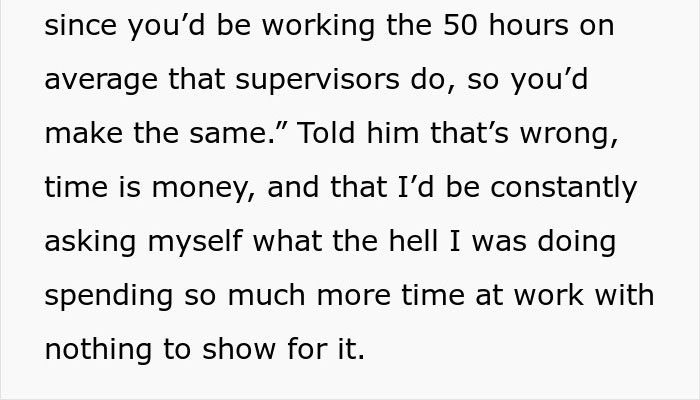 since you’d be working the 50 hours on average that supervisors do, so you’d make the same.” Told him that’s wrong, time is money, and that I’d be constantly asking myself what the hell I was doing spending so much more time at work with nothing to show for it.